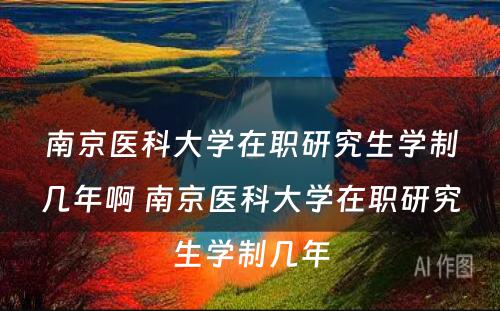 南京医科大学在职研究生学制几年啊 南京医科大学在职研究生学制几年

AI 作图